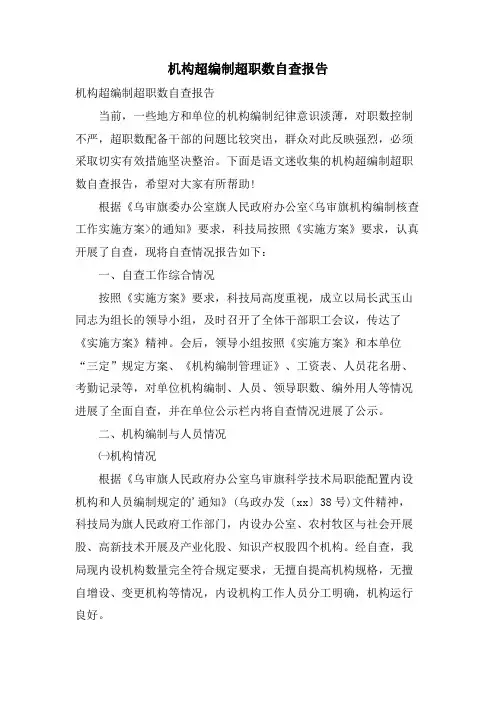 机构超编制超职数自查报告

机构超编制超职数自查报告

当前，一些地方和单位的机构编制纪律意识淡薄，对职数控制不严，超职数配备干部的问题比较突出，群众对此反映强烈，必须采取切实有效措施坚决整治。下面是语文迷收集的机构超编制超职数自查报告，希望对大家有所帮助！

根据《乌审旗委办公室旗人民政府办公室<乌审旗机构编制核查工作实施方案>的通知》要求，科技局按照《实施方案》要求，认真开展了自查，现将自查情况报告如下：

一、自查工作综合情况

按照《实施方案》要求，科技局高度重视，成立以局长武玉山同志为组长的领导小组，及时召开了全体干部职工会议，传达了《实施方案》精神。会后，领导小组按照《实施方案》和本单位“三定”规定方案、《机构编制管理证》、工资表、人员花名册、考勤记录等，对单位机构编制、人员、领导职数、编外用人等情况进展了全面自查，并在单位公示栏内将自查情况进展了公示。

二、机构编制与人员情况

㈠机构情况

根据《乌审旗人民政府办公室乌审旗科学技术局职能配置内设机构和人员编制规定的'通知》(乌政办发〔xx〕38号)文件精神，科技局为旗人民政府工作部门，内设办公室、农村牧区与社会开展股、高新技术开展及产业化股、知识产权股四个机构。经自查，我局现内设机构数量完全符合规定要求，无擅自提高机构规格，无擅自增设、变更机构等情况，内设机构工作人员分工明确，机构运行良好。